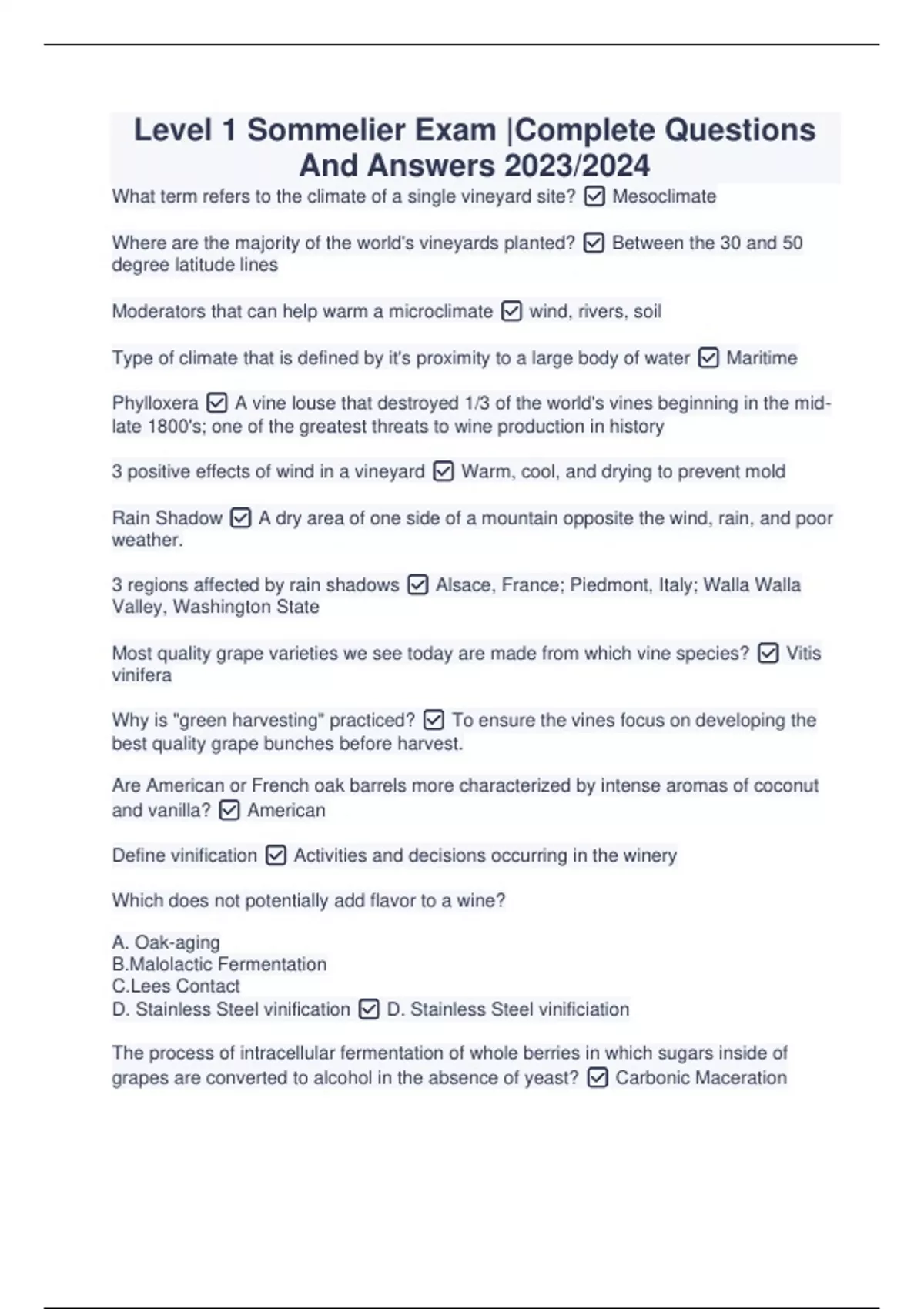 Level 1 Sommelier Exam |Complete Questions And Answers 2023/2024

What term refers to the climate of a single vineyard site? ☑ Mesoclimate

Where are the majority of the world's vineyards planted? ☑ Between the 30 and 50 degree latitude lines

Moderators that can help warm a microclimate ☑ wind, rivers, soil

Type of climate that is defined by it's proximity to a large body of water ☑ Maritime

Phylloxera ☑ A vine louse that destroyed 1/3 of the world's vines beginning in the mid-late 1800's; one of the greatest threats to wine production in history

3 positive effects of wind in a vineyard ☑ Warm, cool, and drying to prevent mold

Rain Shadow ☑ A dry area of one side of a mountain opposite the wind, rain, and poor weather.

3 regions affected by rain shadows ☑ Alsace, France; Piedmont, Italy; Walla Walla Valley, Washington State

Most quality grape varieties we see today are made from which vine species? ☑ Vitis vinifera

Why is "green harvesting" practiced? ☑ To ensure the vines focus on developing the best quality grape bunches before harvest.

Are American or French oak barrels more characterized by intense aromas of coconut and vanilla? ☑ American

Define vinification ☑ Activities and decisions occurring in the winery

Which does not potentially add flavor to a wine?

A. Oak-aging
B.Malolactic Fermentation
C.Lees Contact
D. Stainless Steel vinification ☑ D. Stainless Steel vinificiation

The process of intracellular fermentation of whole berries in which sugars inside of grapes are converted to alcohol in the absence of yeast? ☑ Carbonic Maceration